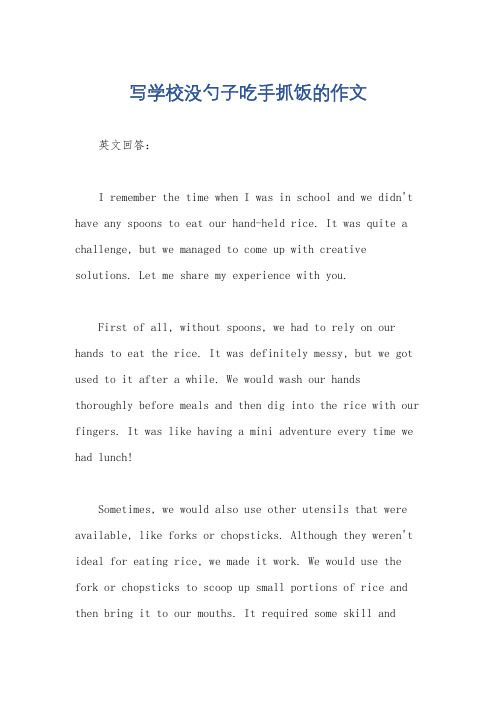 写学校没勺子吃手抓饭的作文

英文回答：

I remember the time when I was in school and we didn't have any spoons to eat our hand-held rice. It was quite a challenge, but we managed to come up with creative solutions. Let me share my experience with you.

First of all, without spoons, we had to rely on our hands to eat the rice. It was definitely messy, but we got used to it after a while. We would wash our hands thoroughly before meals and then dig into the rice with our fingers. It was like having a mini adventure every time we had lunch!

Sometimes, we would also use other utensils that were available, like forks or chopsticks. Although they weren't ideal for eating rice, we made it work. We would use the fork or chopsticks to scoop up small portions of rice and then bring it to our mouths. It required some skill and